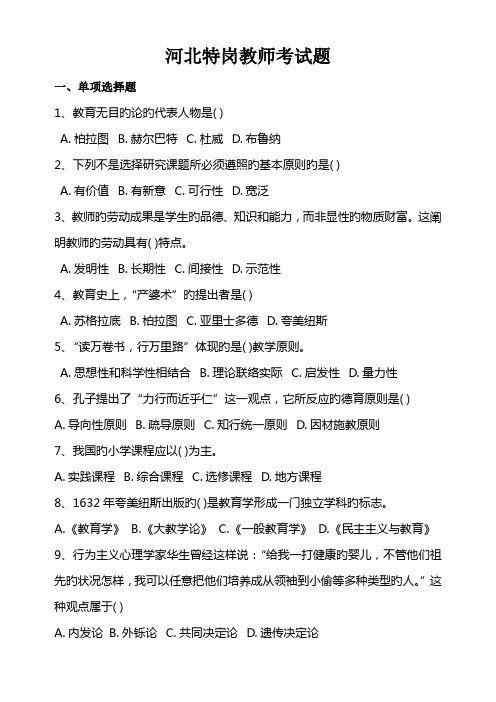 河北特岗教师考试题

一、单项选择题

1、教育无目的论的代表人物是( )

A. 柏拉图 B. 赫尔巴特 C. 杜威 D. 布鲁纳

2、下列不是选择研究课题所必须遵照的基本原则的是( )

A. 有价值 B. 有新意 C. 可行性 D. 宽泛

3、教师的劳动成果是学生的品德、知识和能力，而非显性的物质财富。这阐明教师的劳动具有( )特点。

A. 发明性 B. 长期性 C. 间接性 D. 示范性

4、教育史上，“产婆术”的提出者是( )

A. 苏格拉底 B. 柏拉图 C. 亚里士多德 D. 夸美纽斯

5、“读万卷书，行万里路”体现的是( )教学原则。

A. 思想性和科学性相结合 B. 理论联络实际 C. 启发性 D. 量力性

6、孔子提出了“力行而近乎仁”这一观点，它所反应的德育原则是( )

A. 导向性原则 B. 疏导原则 C. 知行统一原则 D. 因材施教原则

7、我国的小学课程应以( )为主。

A. 实践课程 B. 综合课程 C. 选修课程 D. 地方课程

8、1632 年夸美纽斯出版的( )是教育学形成一门独立学科的标志。

A.《教育学》 B.《大教学论》 C.《一般教育学》 D.《民主主义与教育》

9、行为主义心理学家华生曾经这样说：“给我一打健康的婴儿，不管他们祖先的状况怎样，我可以任意把他们培养成从领袖到小偷等多种类型的人。”这种观点属于( )

A. 内发论 B. 外铄论 C. 共同决定论 D. 遗传决定论